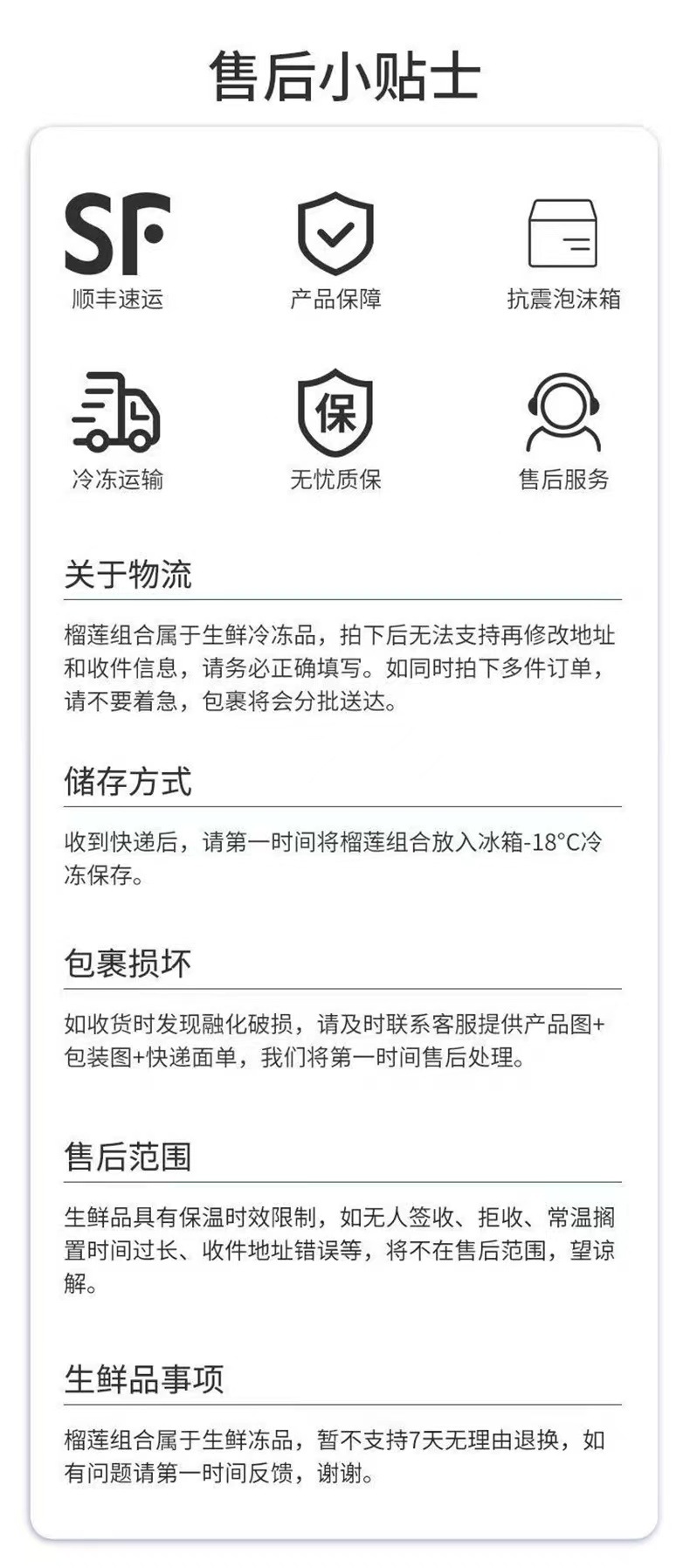 售后小贴士

SF
顺丰速运

产品保障

抗震泡沫箱

冷冻运输

保
无忧质保

售后服务

关于物流

榴莲组合属于生鲜冷冻品，拍下后无法支持再修改地址和收件信息，请务必正确填写。如同时拍下多件订单，请不要着急，包裹将会分批送达。

储存方式

收到快递后，请第一时间将榴莲组合放入冰箱-18°C冷冻保存。

包裹损坏

如收货时发现融化破损，请及时联系客服提供产品图+包装图+快递面单，我们将第一时间售后处理。

售后范围

生鲜品具有保温时效限制，如无人签收、拒收、常温搁置时间过长、收件地址错误等，将不在售后范围，望谅解。

生鲜品事项

榴莲组合属于生鲜冻品，暂不支持7天无理由退换，如有问题请第一时间反馈，谢谢。